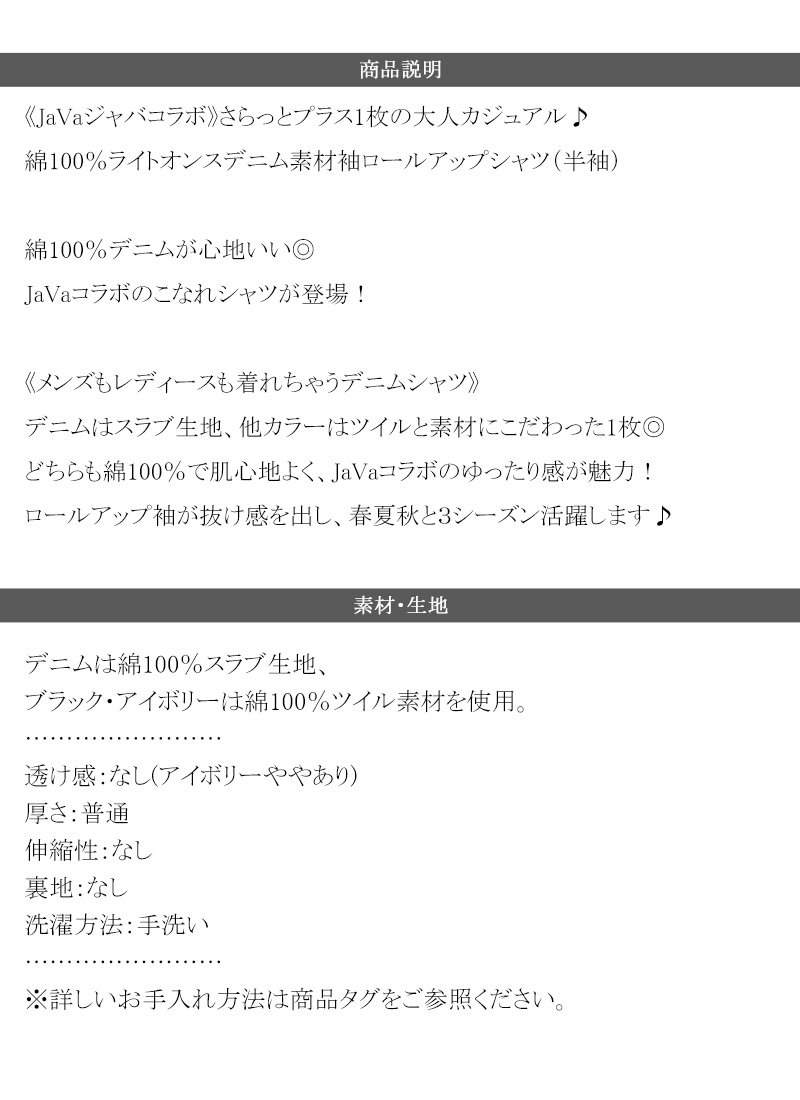 商品説明

《JaVaジャバコラボ》さらっとプラス1枚の大人カジュアル♪
綿100%ライトオンスデニム素材袖ロールアップシャツ（半袖）

綿100%デニムが心地いい◎
JaVaコラボのこなれシャツが登場！

《メンズもレディースも着れちゃうデニムシャツ》
デニムはスラブ生地、他カラーはツイルと素材にこだわった1枚◎
どちらも綿100%で肌心地よく、JaVaコラボのゆったり感が魅力！
ロールアップ袖が抜け感を出し、春夏秋と3シーズン活躍します♪

素材・生地

デニムは綿100%スラブ生地、
ブラック・アイボリーは綿100%ツイル素材を使用。
……………………
透け感：なし(アイボリーややあり)
厚さ：普通
伸縮性：なし
裏地：なし
洗濯方法：手洗い
……………………
※詳しいお手入れ方法は商品タグをご参照ください。